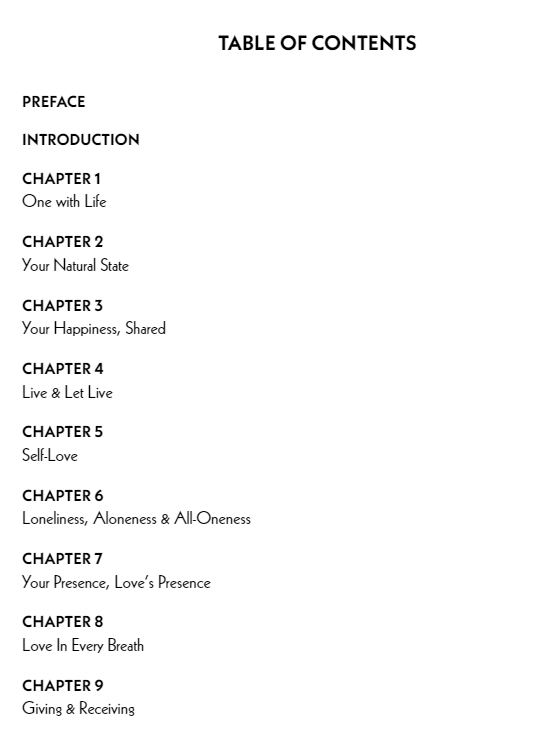 TABLE OF CONTENTS

PREFACE

INTRODUCTION

CHAPTER 1
One with Life

CHAPTER 2
Your Natural State

CHAPTER 3
Your Happiness, Shared

CHAPTER 4
Live & Let Live

CHAPTER 5
Self-Love

CHAPTER 6
Loneliness, Aloneness & All-Oneness

CHAPTER 7
Your Presence, Love's Presence

CHAPTER 8
Love In Every Breath

CHAPTER 9
Giving & Receiving